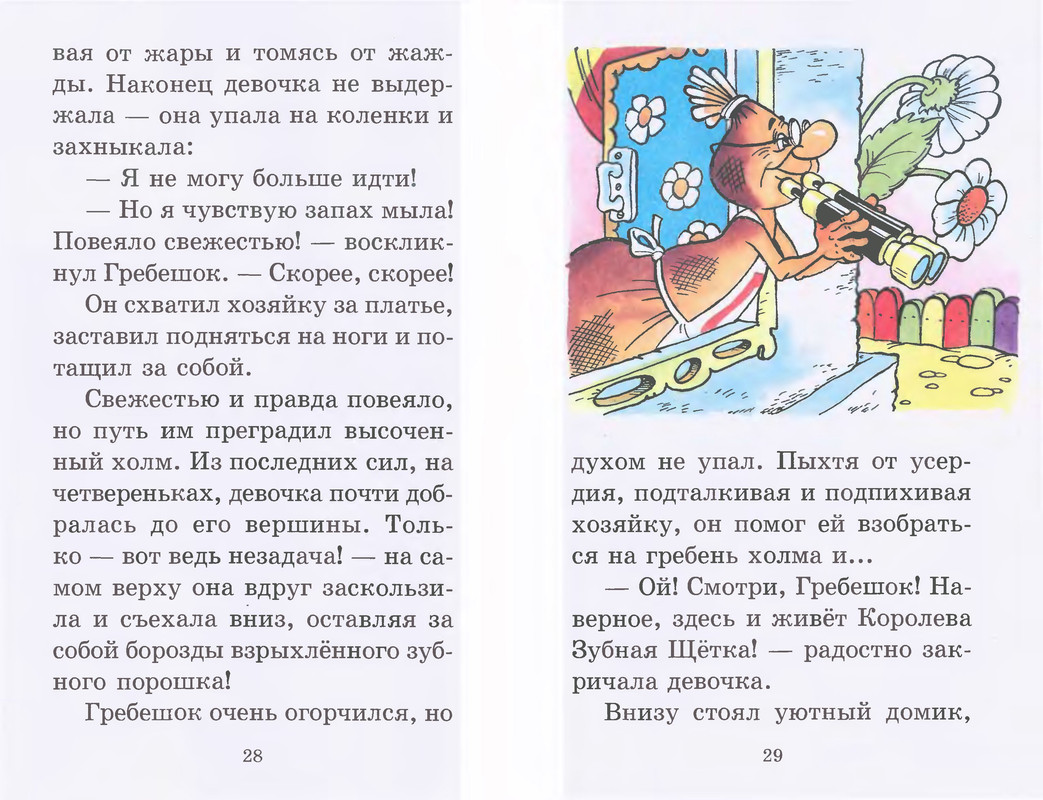 вая от жары и томясь от жажды. Наконец девочка не выдержала — она упала на коленки и захныкала:

— Я не могу больше идти!

— Но я чувствую запах мыла! Повеяло свежестью! — воскликнул Гребешок. — Скорее, скорее!

Он схватил хозяйку за платье, заставил подняться на ноги и потащил за собой.

Свежестью и правда повеяло, но путь им преградил высоченный холм. Из последних сил, на четвереньках, девочка почти добралась до его вершины. Только — вот ведь незадача! — на самом верху она вдруг заскользила и съехала вниз, оставляя за собой борозды взрыхлённого зубного порошка!

Гребешок очень огорчился, но

28

духом не упал. Пыхтя от усердия, подталкивая и подпихивая хозяйку, он помог ей взобраться на гребень холма и...

— Ой! Смотри, Гребешок! Наверное, здесь и живёт Королева Зубная Щётка! — радостно закричала девочка.

Внизу стоял уютный домик,

29